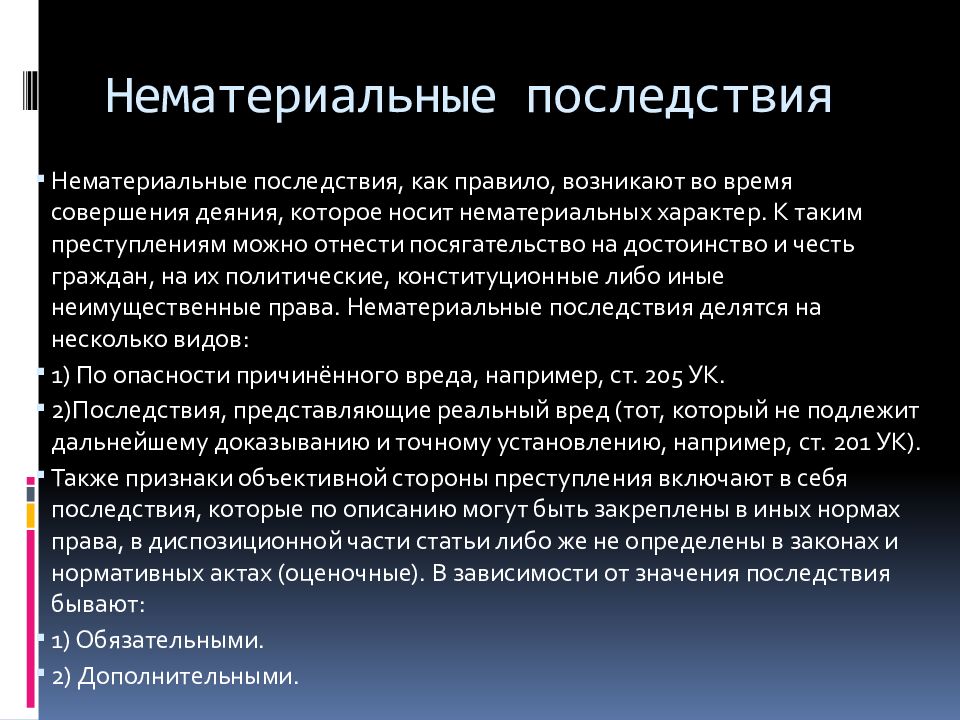 Нематериальные последствия

Нематериальные последствия, как правило, возникают во время совершения деяния, которое носит нематериальных характер. К таким преступлениям можно отнести посягательство на достоинство и честь граждан, на их политические, конституционные либо иные неимущественные права. Нематериальные последствия делятся на несколько видов:

1) По опасности причинённого вреда, например, ст. 205 УК.

2)Последствия, представляющие реальный вред (тот, который не подлежит дальнейшему доказыванию и точному установлению, например, ст. 201 УК).

Также признаки объективной стороны преступления включают в себя последствия, которые по описанию могут быть закреплены в иных нормах права, в диспозиционной части статьи либо же не определены в законах и нормативных актах (оценочные). В зависимости от значения последствия бывают:

1) Обязательными.

2) Дополнительными.